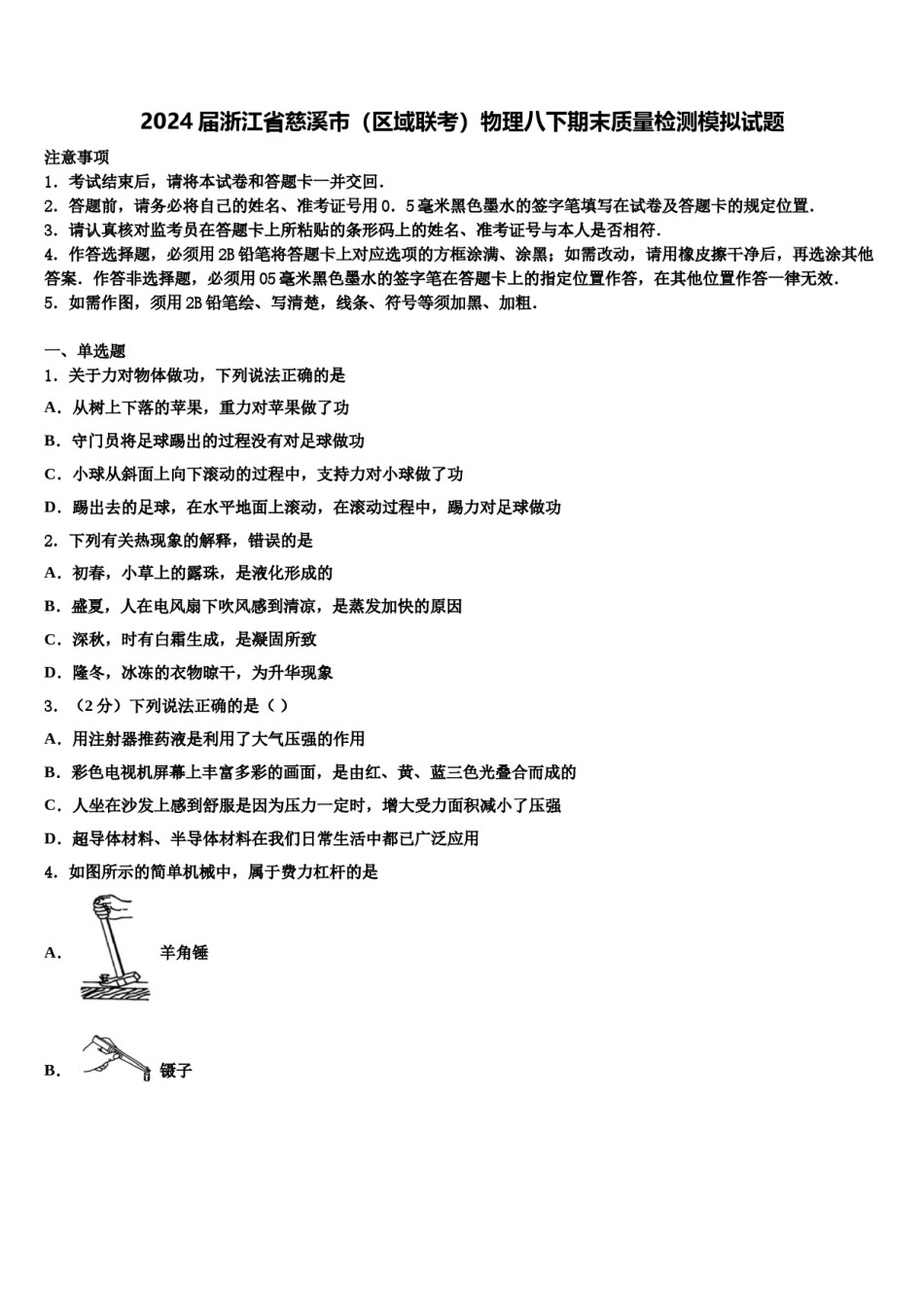 2024届浙江省慈溪市（区域联考）物理八下期末质量检测模拟试题

注意事项
1．考试结束后，请将本试卷和答题卡一并交回．
2．答题前，请务必将自己的姓名、准考证号用0．5毫米黑色墨水的签字笔填写在试卷及答题卡的规定位置．
3．请认真核对监考员在答题卡上所粘贴的条形码上的姓名、准考证号与本人是否相符．
4．作答选择题，必须用2B铅笔将答题卡上对应选项的方框涂满、涂黑；如需改动，请用橡皮擦干净后，再选涂其他答案．作答非选择题，必须用05毫米黑色墨水的签字笔在答题卡上的指定位置作答，在其他位置作答一律无效．
5．如需作图，须用2B铅笔绘、写清楚，线条、符号等须加黑、加粗．

一、单选题
1．关于力对物体做功，下列说法正确的是
A．从树上下落的苹果，重力对苹果做了功
B．守门员将足球踢出的过程没有对足球做功
C．小球从斜面上向下滚动的过程中，支持力对小球做了功
D．踢出去的足球，在水平地面上滚动，在滚动过程中，踢力对足球做功
2．下列有关热现象的解释，错误的是
A．初春，小草上的露珠，是液化形成的
B．盛夏，人在电风扇下吹风感到清凉，是蒸发加快的原因
C．深秋，时有白霜生成，是凝固所致
D．隆冬，冰冻的衣物晾干，为升华现象
3．（2分）下列说法正确的是（ ）
A．用注射器推药液是利用了大气压强的作用
B．彩色电视机屏幕上丰富多彩的画面，是由红、黄、蓝三色光叠合而成的
C．人坐在沙发上感到舒服是因为压力一定时，增大受力面积减小了压强
D．超导体材料、半导体材料在我们日常生活中都已广泛应用
4．如图所示的简单机械中，属于费力杠杆的是
A． 羊角锤
B． 镊子